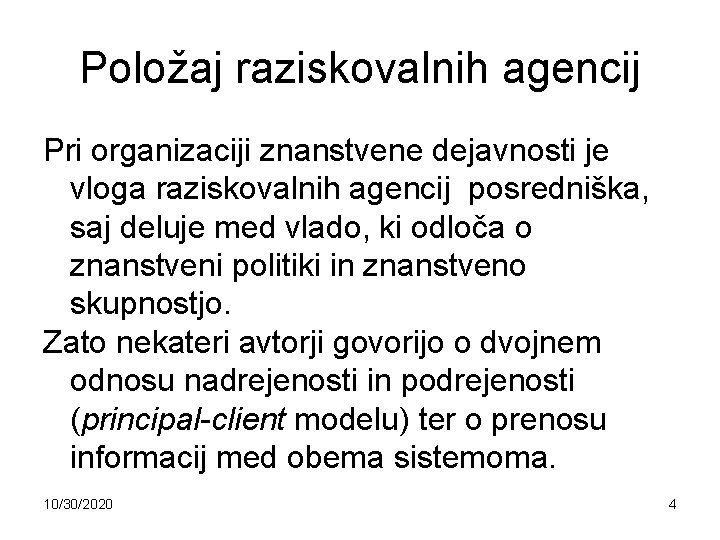 Položaj raziskovalnih agencij

Pri organizaciji znanstvene dejavnosti je vloga raziskovalnih agencij posredniška, saj deluje med vlado, ki odloča o znanstveni politiki in znanstveno skupnostjo.

Zato nekateri avtorji govorijo o dvojnem odnosu nadrejenosti in podrejenosti (principal-client modelu) ter o prenosu informacij med obema sistemoma.

10/30/2020

4